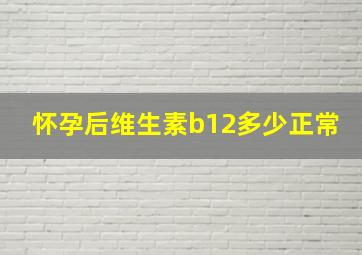 怀孕后维生素b12多少正常